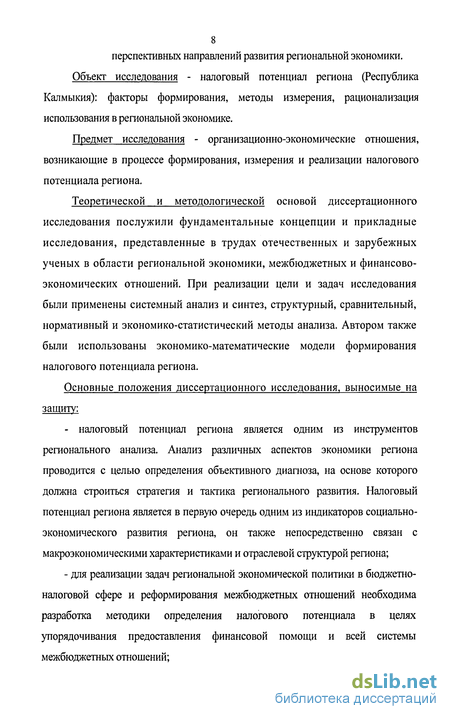 8

перспективных направлений развития региональной экономики.

Объект исследования - налоговый потенциал региона (Республика Калмыкия): факторы формирования, методы измерения, рационализация использования в региональной экономике.

Предмет исследования - организационно-экономические отношения, возникающие в процессе формирования, измерения и реализации налогового потенциала региона.

Теоретической и методологической основой диссертационного исследования послужили фундаментальные концепции и прикладные исследования, представленные в трудах отечественных и зарубежных ученых в области региональной экономики, межбюджетных и финансово-экономических отношений. При реализации цели и задач исследования были применены системный анализ и синтез, структурный, сравнительный, нормативный и экономико-статистический методы анализа. Автором также были использованы экономико-математические модели формирования налогового потенциала региона.

Основные положения диссертационного исследования, выносимые на защиту:

- налоговый потенциал региона является одним из инструментов регионального анализа. Анализ различных аспектов экономики региона проводится с целью определения объективного диагноза, на основе которого должна строиться стратегия и тактика регионального развития. Налоговый потенциал региона является в первую очередь одним из индикаторов социально-экономического развития региона, он также непосредственно связан с макроэкономическими характеристиками и отраслевой структурой региона;

- для реализации задач региональной экономической политики в бюджетно-налоговой сфере и реформирования межбюджетных отношений необходима разработка методики определения налогового потенциала в целях упорядочивания предоставления финансовой помощи и всей системы межбюджетных отношений;

dsLib.net
библиотека диссертаций